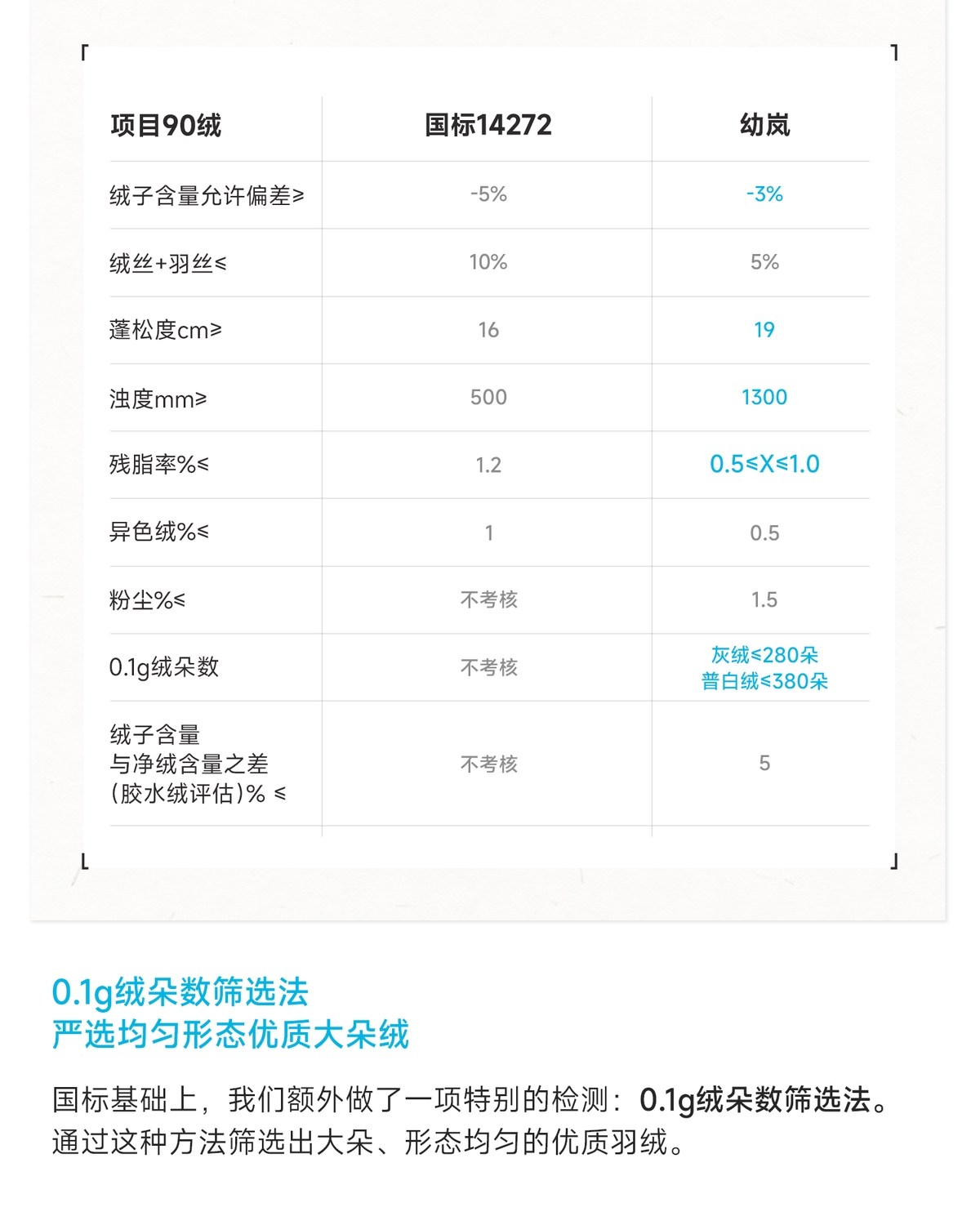 | 项目90绒 | 国标14272 | 幼岚 |
|---|---|---|
| 绒子含量允许偏差≥ | -5% | -3% |
| 绒丝+羽丝≤ | 10% | 5% |
| 蓬松度cm≥ | 16 | 19 |
| 浊度mm≥ | 500 | 1300 |
| 残脂率%≤ | 1.2 | 0.5≤X≤1.0 |
| 异色绒%≤ | 1 | 0.5 |
| 粉尘%≤ | 不考核 | 1.5 |
| 0.1g绒朵数 | 不考核 | 灰绒≤280朵 普白绒≤380朵 |
| 绒子含量 与净绒含量之差 (胶水绒评估)% ≤ | 不考核 | 5 |

0.1g绒朵数筛选法
严选均匀形态优质大朵绒

国标基础上，我们额外做了一项特别的检测：0.1g绒朵数筛选法。通过这种方法筛选出大朵、形态均匀的优质羽绒。